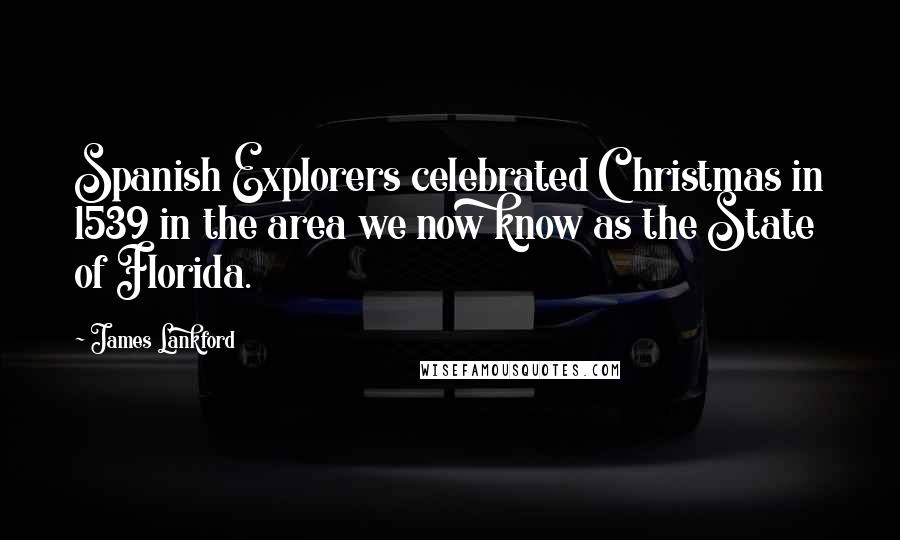 Spanish Explorers celebrated Christmas in 1539 in the area we now know as the State of Florida.

~ James Lankford

WISEFAMOUSQUOTES.COM